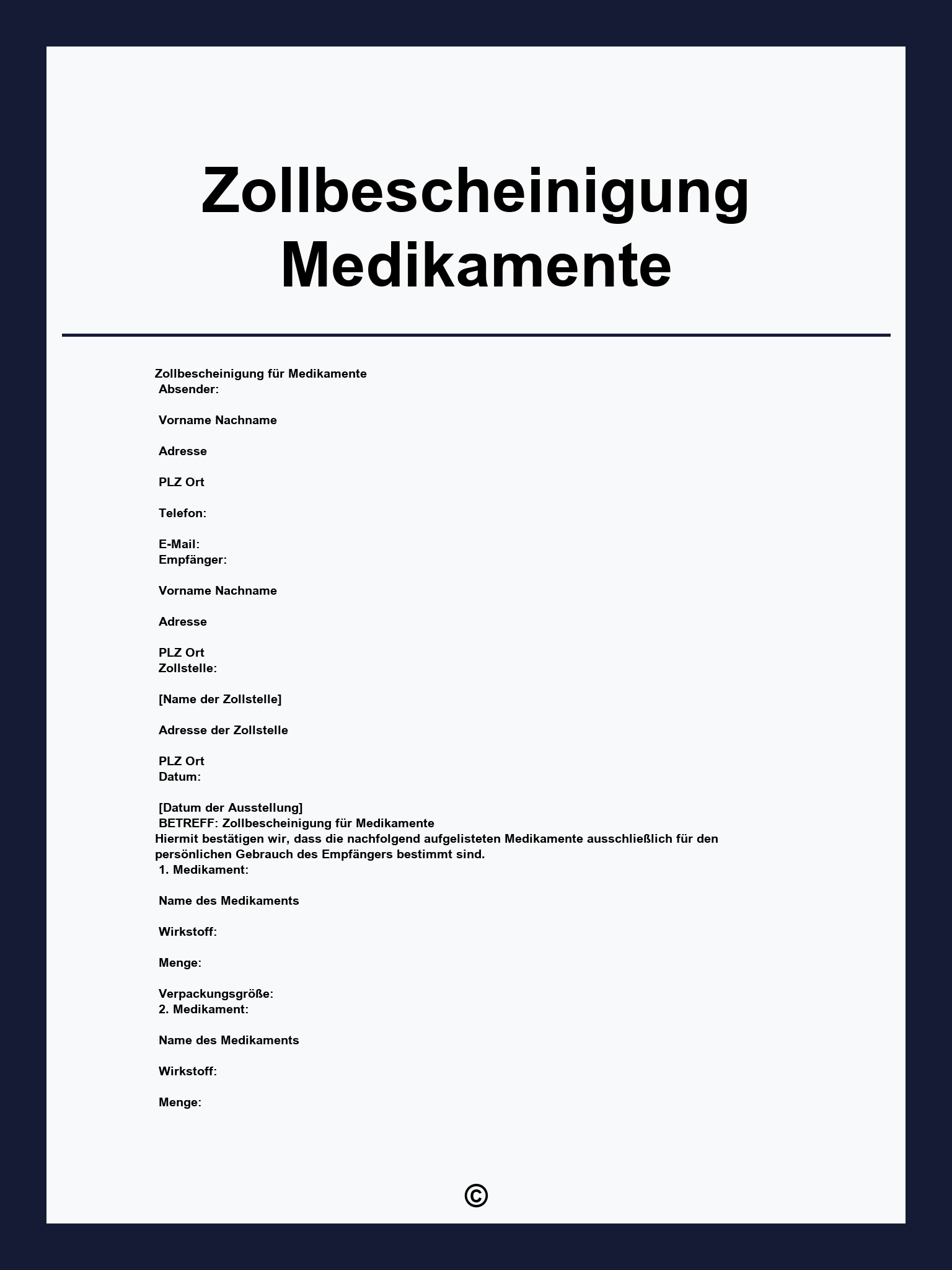 Zollbescheinigung Medikamente

Zollbescheinigung für Medikamente
Absender:

Vorname Nachname

Adresse

PLZ Ort

Telefon:

E-Mail:
Empfänger:

Vorname Nachname

Adresse

PLZ Ort
Zollstelle:

[Name der Zollstelle]

Adresse der Zollstelle

PLZ Ort
Datum:

[Datum der Ausstellung]
BETREFF: Zollbescheinigung für Medikamente
Hiermit bestätigen wir, dass die nachfolgend aufgelisteten Medikamente ausschließlich für den persönlichen Gebrauch des Empfängers bestimmt sind.
1. Medikament:

Name des Medikaments

Wirkstoff:

Menge:

Verpackungsgröße:
2. Medikament:

Name des Medikaments

Wirkstoff:

Menge:

©